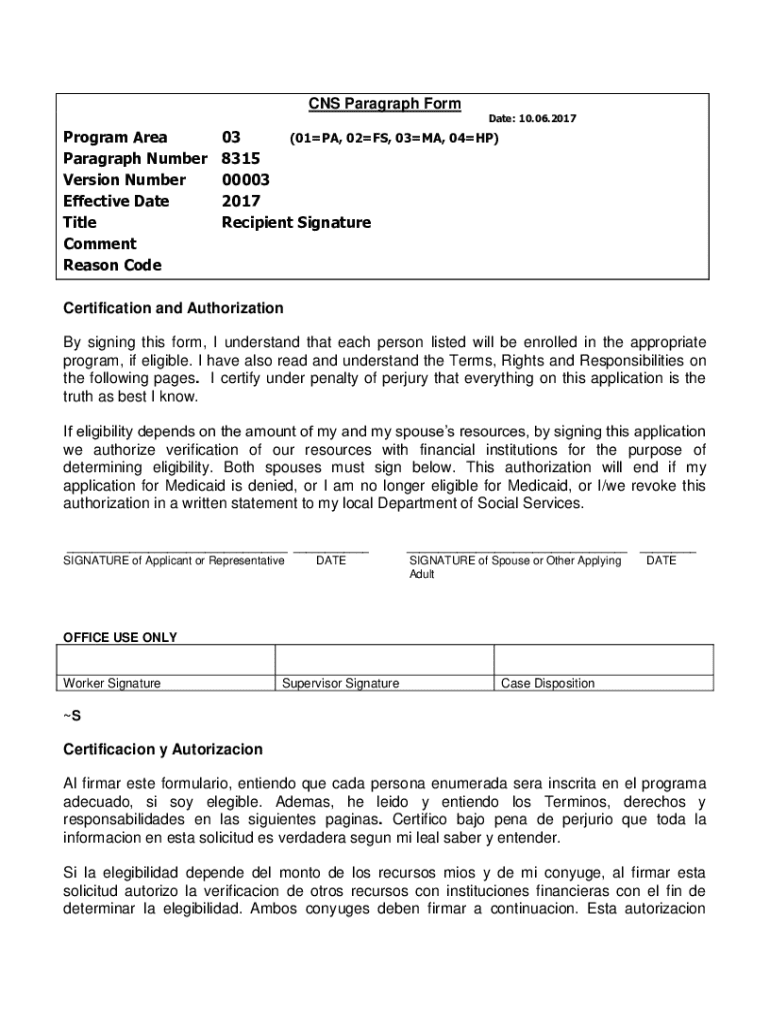 CNS Paragraph Form

Date: 10.06.2017

Program Area 03 (01=PA, 02=FS, 03=MA, 04=HP)
Paragraph Number 8315
Version Number 00003
Effective Date 2017
Title Recipient Signature
Comment
Reason Code

Certification and Authorization

By signing this form, I understand that each person listed will be enrolled in the appropriate program, if eligible. I have also read and understand the Terms, Rights and Responsibilities on the following pages. I certify under penalty of perjury that everything on this application is the truth as best I know.

If eligibility depends on the amount of my and my spouse's resources, by signing this application we authorize verification of our resources with financial institutions for the purpose of determining eligibility. Both spouses must sign below. This authorization will end if my application for Medicaid is denied, or I am no longer eligible for Medicaid, or I/we revoke this authorization in a written statement to my local Department of Social Services.

SIGNATURE of Applicant or Representative DATE SIGNATURE of Spouse or Other Applying Adult DATE

OFFICE USE ONLY

| | | |
|---|---|---|
| Worker Signature | Supervisor Signature | Case Disposition |

~S

Certificacion y Autorizacion

Al firmar este formulario, entiendo que cada persona enumerada sera inscrita en el programa adecuado, si soy elegible. Ademas, he leido y entiendo los Terminos, derechos y responsabilidades en las siguientes paginas. Certifico bajo pena de perjurio que toda la informacion en esta solicitud es verdadera segun mi leal saber y entender.

Si la elegibilidad depende del monto de los recursos mios y de mi conyuge, al firmar esta solicitud autorizo la verificacion de otros recursos con instituciones financieras con el fin de determinar la elegibilidad. Ambos conyuges deben firmar a continuacion. Esta autorizacion